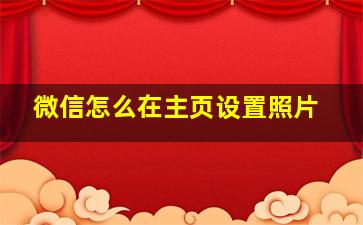 微信怎么在主页设置照片